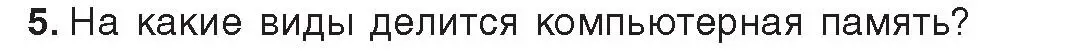 5. На какие виды делится компьютерная память?